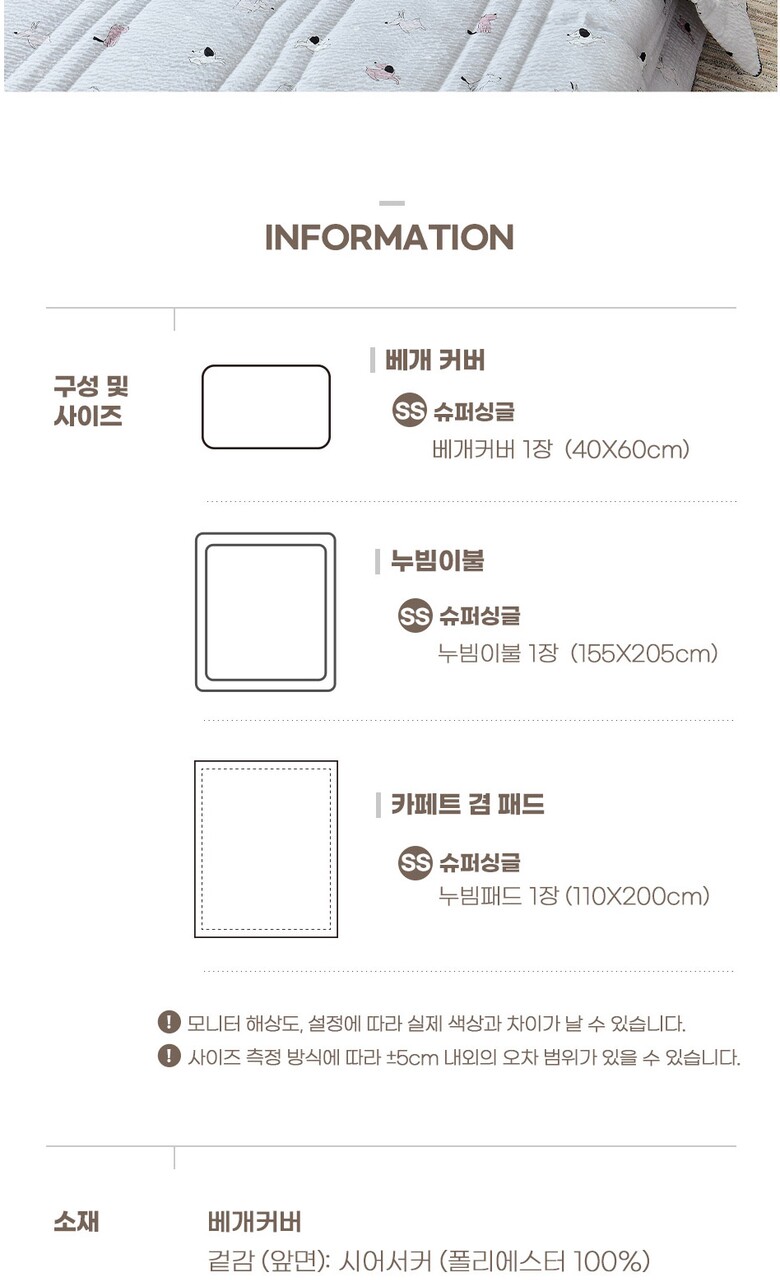 INFORMATION

구성 및
사이즈

베개 커버

SS 슈퍼싱글
베개커버 1장 (40X60cm)

누빔이불

SS 슈퍼싱글
누빔이불 1장 (155X205cm)

카페트 겸 패드

SS 슈퍼싱글
누빔패드 1장 (110X200cm)

! 모니터 해상도, 설정에 따라 실제 색상과 차이가 날 수 있습니다.
! 사이즈 측정 방식에 따라 ±5cm 내외의 오차 범위가 있을 수 있습니다.

소재

베개커버
겉감 (앞면): 시어서커 (폴리에스터 100%)